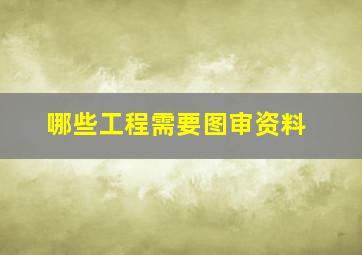 哪些工程需要图审资料